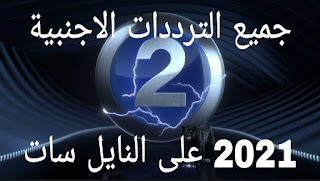 جميع الترددات الاجنبية

2

2021 على النايل سات